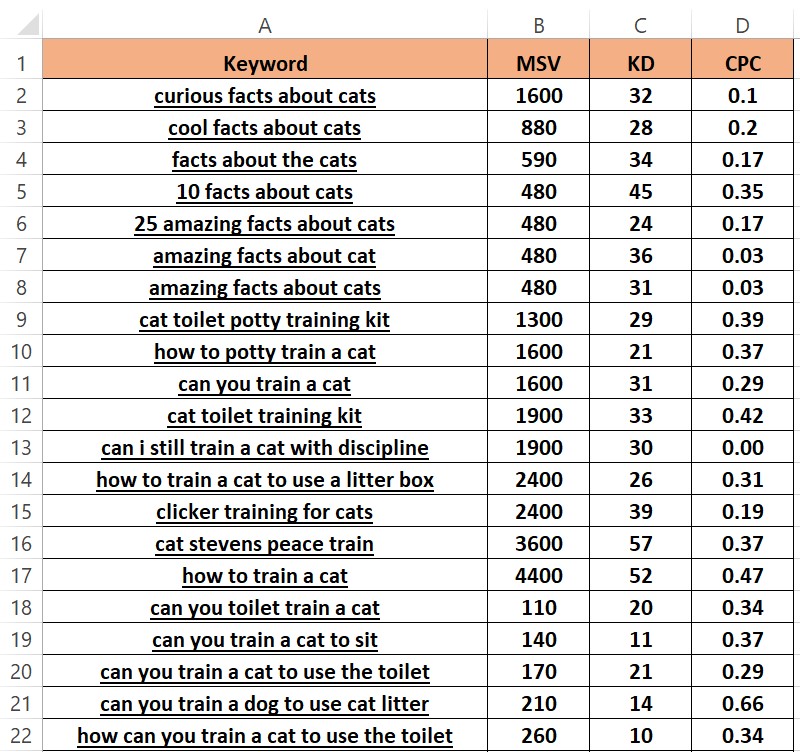 |  | A | B | C | D |
|---|---|---|---|---|
| 1 | Keyword | MSV | KD | CPC |
| 2 | curious facts about cats | 1600 | 32 | 0.1 |
| 3 | cool facts about cats | 880 | 28 | 0.2 |
| 4 | facts about the cats | 590 | 34 | 0.17 |
| 5 | 10 facts about cats | 480 | 45 | 0.35 |
| 6 | 25 amazing facts about cats | 480 | 24 | 0.17 |
| 7 | amazing facts about cat | 480 | 36 | 0.03 |
| 8 | amazing facts about cats | 480 | 31 | 0.03 |
| 9 | cat toilet potty training kit | 1300 | 29 | 0.39 |
| 10 | how to potty train a cat | 1600 | 21 | 0.37 |
| 11 | can you train a cat | 1600 | 31 | 0.29 |
| 12 | cat toilet training kit | 1900 | 33 | 0.42 |
| 13 | can i still train a cat with discipline | 1900 | 30 | 0.00 |
| 14 | how to train a cat to use a litter box | 2400 | 26 | 0.31 |
| 15 | clicker training for cats | 2400 | 39 | 0.19 |
| 16 | cat stevens peace train | 3600 | 57 | 0.37 |
| 17 | how to train a cat | 4400 | 52 | 0.47 |
| 18 | can you toilet train a cat | 110 | 20 | 0.34 |
| 19 | can you train a cat to sit | 140 | 11 | 0.37 |
| 20 | can you train a cat to use the toilet | 170 | 21 | 0.29 |
| 21 | can you train a dog to use cat litter | 210 | 14 | 0.66 |
| 22 | how can you train a cat to use the toilet | 260 | 10 | 0.34 |